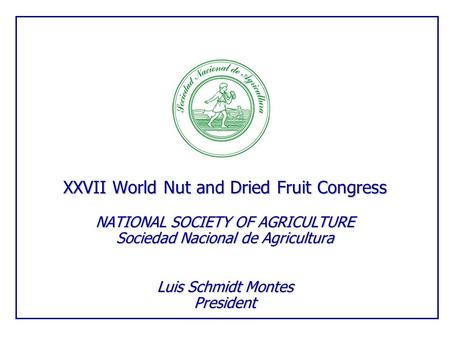 Sociedad Nacional de Agricultura

XXVII World Nut and Dried Fruit Congress

NATIONAL SOCIETY OF AGRICULTURE
Sociedad Nacional de Agricultura

Luis Schmidt Montes
President